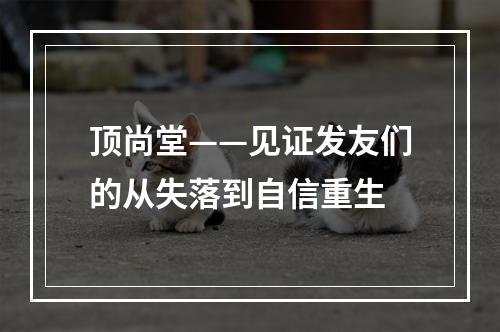 顶尚堂——见证发友们的从失落到自信重生